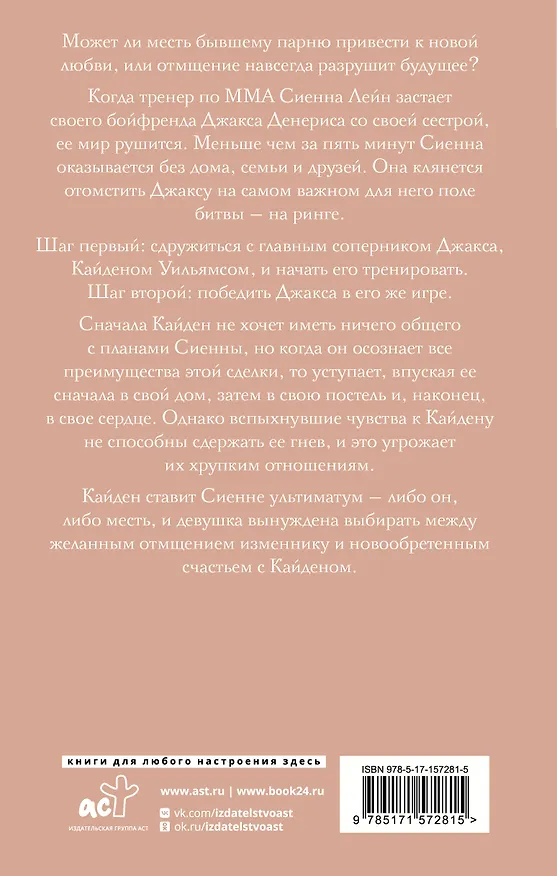 Может ли месть бывшему парню привести к новой любви, или отмщение навсегда разрушит будущее?

Когда тренер по ММА Сиенна Лейн застает своего бойфренда Джакса Денериса со своей сестрой, ее мир рушится. Меньше чем за пять минут Сиенна оказывается без дома, семьи и друзей. Она клянется отомстить Джаксу на самом важном для него поле битвы — на ринге.

Шаг первый: сдружиться с главным соперником Джакса, Кайденом Уильямсом, и начать его тренировать. Шаг второй: победить Джакса в его же игре.

Сначала Кайден не хочет иметь ничего общего с планами Сиенны, но когда он осознает все преимущества этой сделки, то уступает, впуская ее сначала в свой дом, затем в свою постель и, наконец, в свое сердце. Однако вспыхнувшие чувства к Кайдену не способны сдержать ее гнев, и это угрожает их хрупким отношениям.

Кайден ставит Сиенне ультиматум — либо он, либо месть, и девушка вынуждена выбирать между желанным отмщением изменнику и новообретенным счастьем с Кайденом.

книги для любого настроения здесь

аст
ИЗДАТЕЛЬСКАЯ ГРУППА АСТ

www.ast.ru | www.book24.ru
vk.com/izdatelstvoast
ok.ru/izdatelstvoast

ISBN 978-5-17-157281-5
9 785171 572815 >